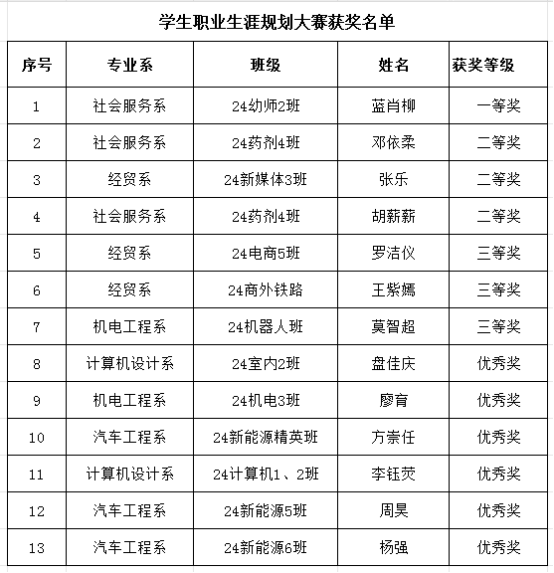 学生职业生涯规划大赛获奖名单

| 序号 | 专业系 | 班级 | 姓名 | 获奖等级 |
|---|---|---|---|---|
| 1 | 社会服务系 | 24幼师2班 | 蓝肖柳 | 一等奖 |
| 2 | 社会服务系 | 24药剂4班 | 邓依柔 | 二等奖 |
| 3 | 经贸系 | 24新媒体3班 | 张乐 | 二等奖 |
| 4 | 社会服务系 | 24药剂4班 | 胡薪薪 | 二等奖 |
| 5 | 经贸系 | 24电商5班 | 罗洁仪 | 三等奖 |
| 6 | 经贸系 | 24商外铁路 | 王紫嫣 | 三等奖 |
| 7 | 机电工程系 | 24机器人班 | 莫智超 | 三等奖 |
| 8 | 计算机设计系 | 24室内2班 | 盘佳庆 | 优秀奖 |
| 9 | 机电工程系 | 24机电3班 | 廖育 | 优秀奖 |
| 10 | 汽车工程系 | 24新能源精英班 | 方崇任 | 优秀奖 |
| 11 | 计算机设计系 | 24计算机1、2班 | 李钰荧 | 优秀奖 |
| 12 | 汽车工程系 | 24新能源5班 | 周昊 | 优秀奖 |
| 13 | 汽车工程系 | 24新能源6班 | 杨强 | 优秀奖 |